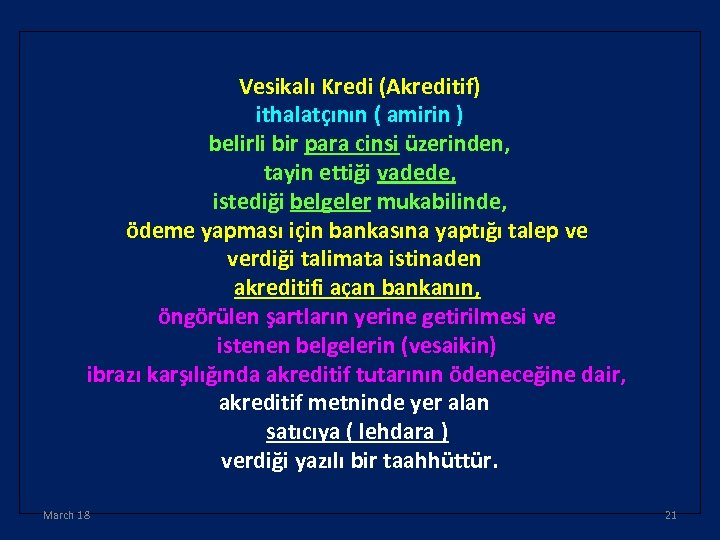 Vesikalı Kredi (Akreditif)
ithalatçının ( amirin )
belirli bir para cinsi üzerinden,
tayin ettiği vadede,
istediği belgeler mukabilinde,
ödeme yapması için bankasına yaptığı talep ve
verdiği talimata istinaden
akreditifi açan bankanın,
öngörülen şartların yerine getirilmesi ve
istenen belgelerin (vesaikin)
ibrazı karşılığında akreditif tutarının ödeneceğine dair,
akreditif metninde yer alan
satıcıya ( lehdara )
verdiği yazılı bir taahhüttür.

March 18

21